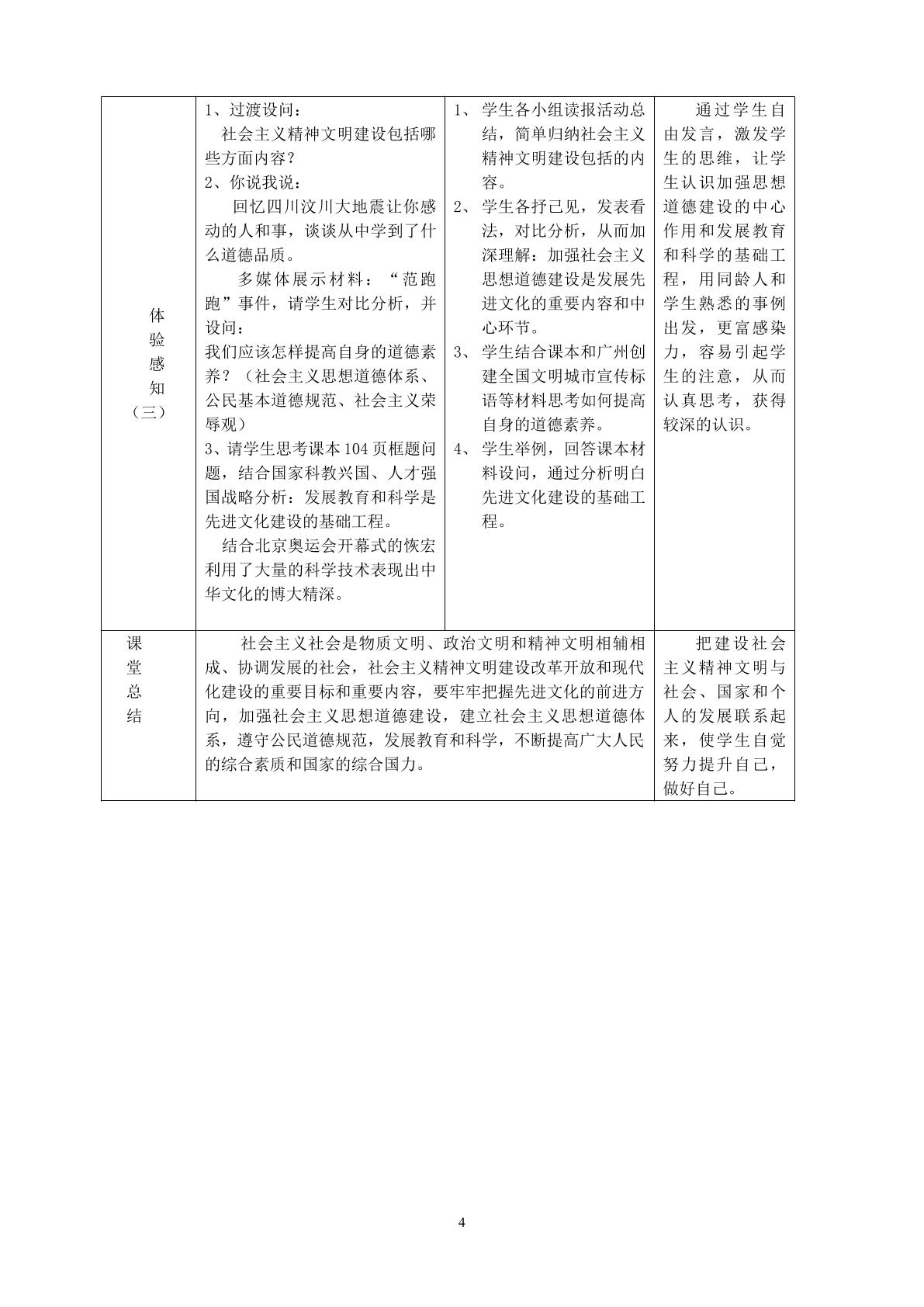 | 体验感知（三） | 1、过渡设问：社会主义精神文明建设包括哪些方面内容？2、你说我说：回忆四川汶川大地震让你感动的人和事，谈谈从中学到了什么道德品质。多媒体展示材料：“范跑跑”事件，请学生对比分析，并设问：我们应该怎样提高自身的道德素养？（社会主义思想道德体系、公民基本道德规范、社会主义荣辱观）3、请学生思考课本104页框题问题，结合国家科教兴国、人才强国战略分析：发展教育和科学是先进文化建设的基础工程。结合北京奥运会开幕式的恢宏利用了大量的科学技术表现出中华文化的博大精深。 | 1、学生各小组读报活动总结，简单归纳社会主义精神文明建设包括的内容。2、学生各抒己见，发表看法，对比分析，从而加深理解：加强社会主义思想道德建设是发展先进文化的重要内容和中心环节。3、学生结合课本和广州创建全国文明城市宣传标语等材料思考如何提高自身的道德素养。4、学生举例，回答课本材料设问，通过分析明白先进文化建设的基础工程。 | 通过学生自由发言，激发学生的思维，让学生认识加强思想道德建设的中心作用和发展教育和科学的基础工程，用同龄人和学生熟悉的事例出发，更富感染力，容易引起学生的注意，从而认真思考，获得较深的认识。 |
|---|---|---|---|
| 课堂总结 | 社会主义社会是物质文明、政治文明和精神文明相辅相成、协调发展的社会，社会主义精神文明建设改革开放和现代化建设的重要目标和重要内容，要牢牢把握先进文化的前进方向，加强社会主义思想道德建设，建立社会主义思想道德体系，遵守公民道德规范，发展教育和科学，不断提高广大人民的综合素质和国家的综合国力。 | | 把建设社会主义精神文明与社会、国家和个人的发展联系起来，使学生自觉努力提升自己，做好自己。 |

4